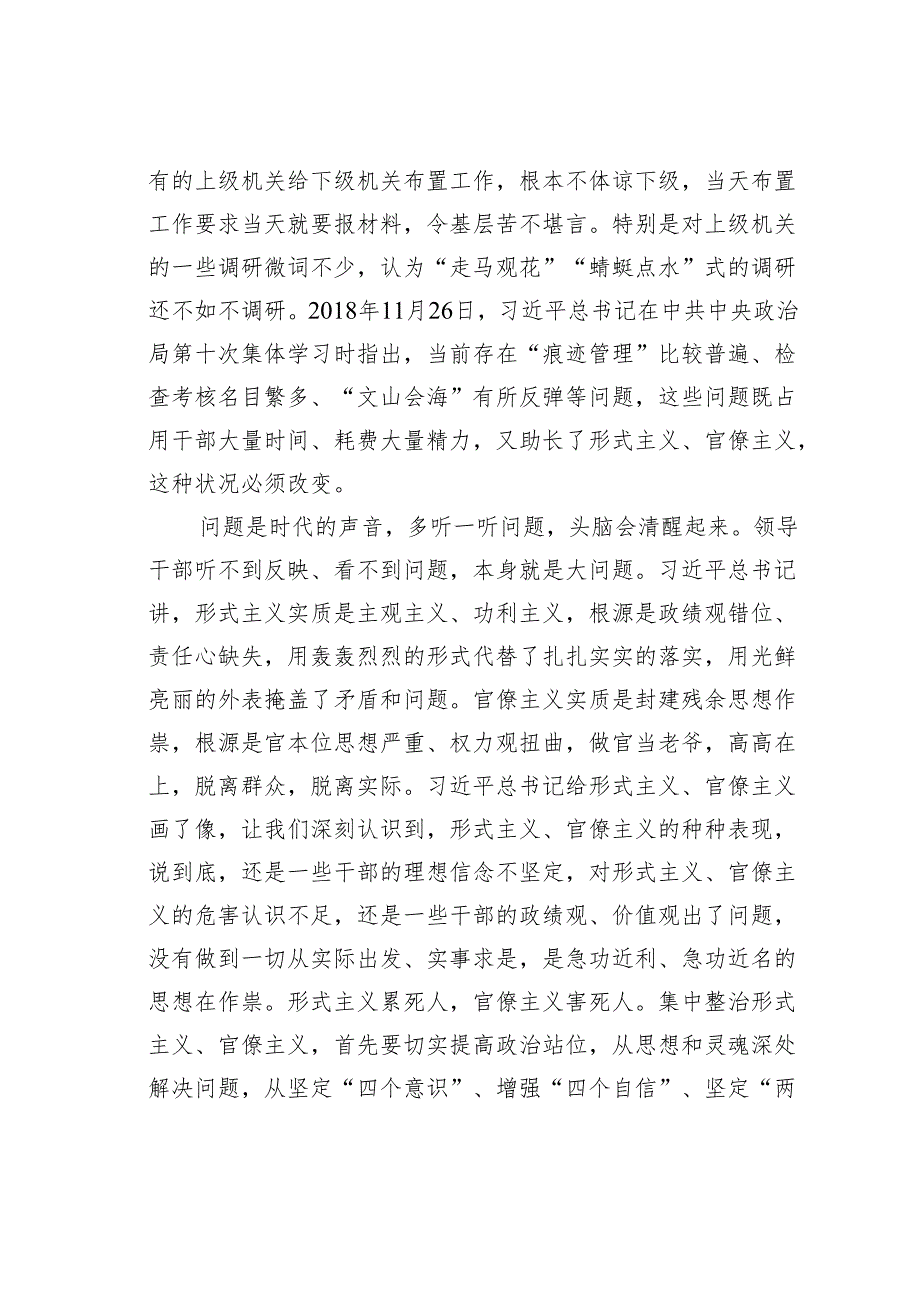 有的上级机关给下级机关布置工作，根本不体谅下级，当天布置工作要求当天就要报材料，令基层苦不堪言。特别是对上级机关的一些调研微词不少，认为“走马观花”“蜻蜓点水”式的调研还不如不调研。2018年11月26日，习近平总书记在中共中央政治局第十次集体学习时指出，当前存在“痕迹管理”比较普遍、检查考核名目繁多、“文山会海”有所反弹等问题，这些问题既占用干部大量时间、耗费大量精力，又助长了形式主义、官僚主义，这种状况必须改变。

问题是时代的声音，多听一听问题，头脑会清醒起来。领导干部听不到反映、看不到问题，本身就是大问题。习近平总书记讲，形式主义实质是主观主义、功利主义，根源是政绩观错位、责任心缺失，用轰轰烈烈的形式代替了扎扎实实的落实，用光鲜亮丽的外表掩盖了矛盾和问题。官僚主义实质是封建残余思想作祟，根源是官本位思想严重、权力观扭曲，做官当老爷，高高在上，脱离群众，脱离实际。习近平总书记给形式主义、官僚主义画了像，让我们深刻认识到，形式主义、官僚主义的种种表现，说到底，还是一些干部的理想信念不坚定，对形式主义、官僚主义的危害认识不足，还是一些干部的政绩观、价值观出了问题，没有做到一切从实际出发、实事求是，是急功近利、急功近名的思想在作祟。形式主义累死人，官僚主义害死人。集中整治形式主义、官僚主义，首先要切实提高政治站位，从思想和灵魂深处解决问题，从坚定“四个意识”、增强“四个自信”、坚定“两